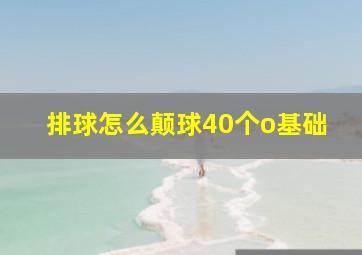 排球怎么颠球40个o基础